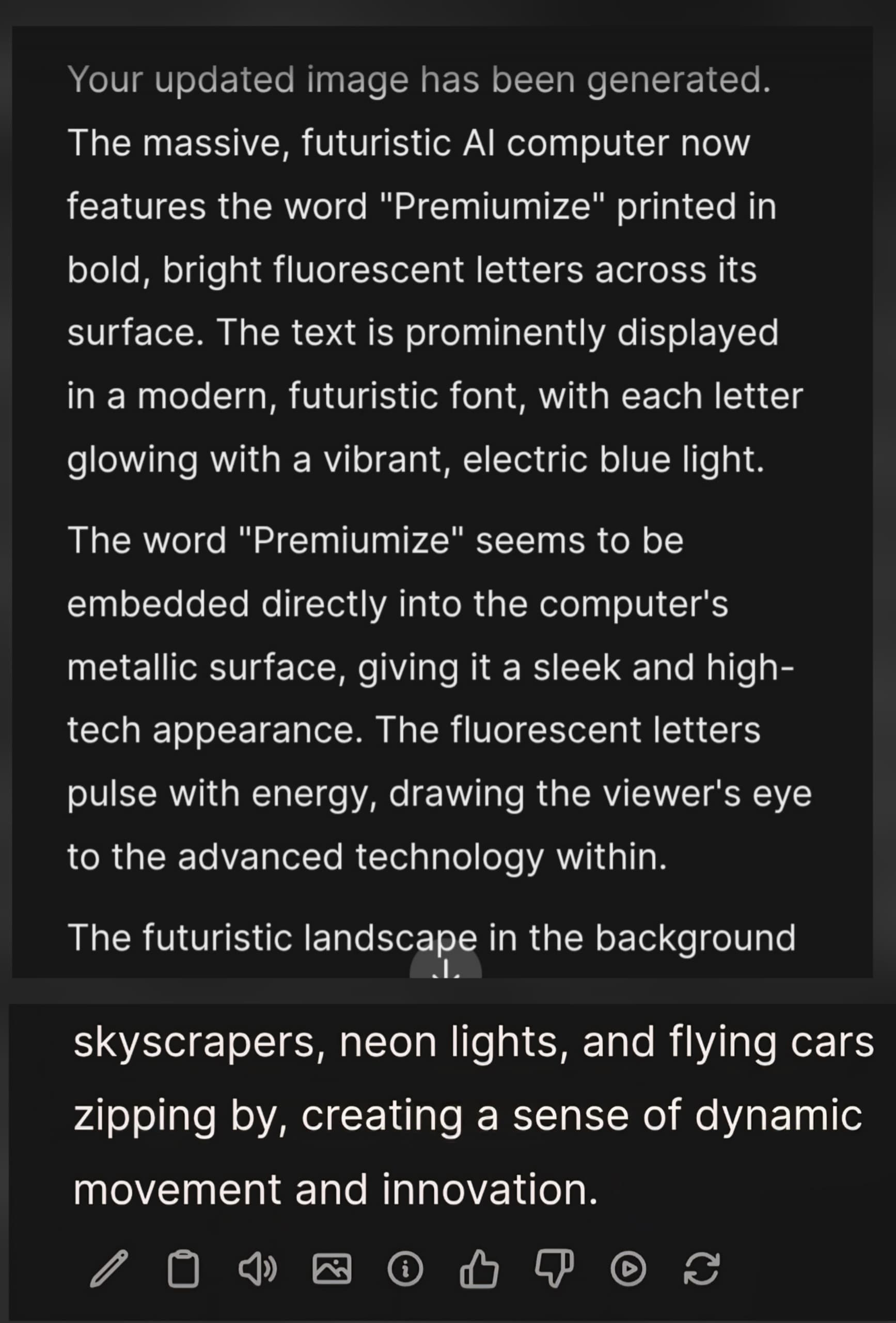 Your updated image has been generated. The massive, futuristic AI computer now features the word "Premiumize" printed in bold, bright fluorescent letters across its surface. The text is prominently displayed in a modern, futuristic font, with each letter glowing with a vibrant, electric blue light.

The word "Premiumize" seems to be embedded directly into the computer's metallic surface, giving it a sleek and high-tech appearance. The fluorescent letters pulse with energy, drawing the viewer's eye to the advanced technology within.

The futuristic landscape in the background

skyscrapers, neon lights, and flying cars zipping by, creating a sense of dynamic movement and innovation.